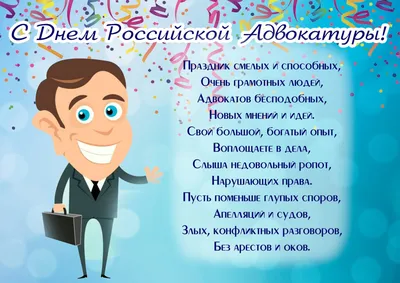 С Днем Российской Адвокатуры!

Праздник смелых и способных,
Очень грамотных людей,
Адвокатов бесподобных,
Новых мнений и идей.
Свой большой, богатый опыт,
Воплощаете в дела,
Слыша недовольный ропот,
Нарушающих права.
Пусть поменьше глупых споров,
Апелляций и судов,
Злых, конфликтных разговоров,
Без арестов и оков.